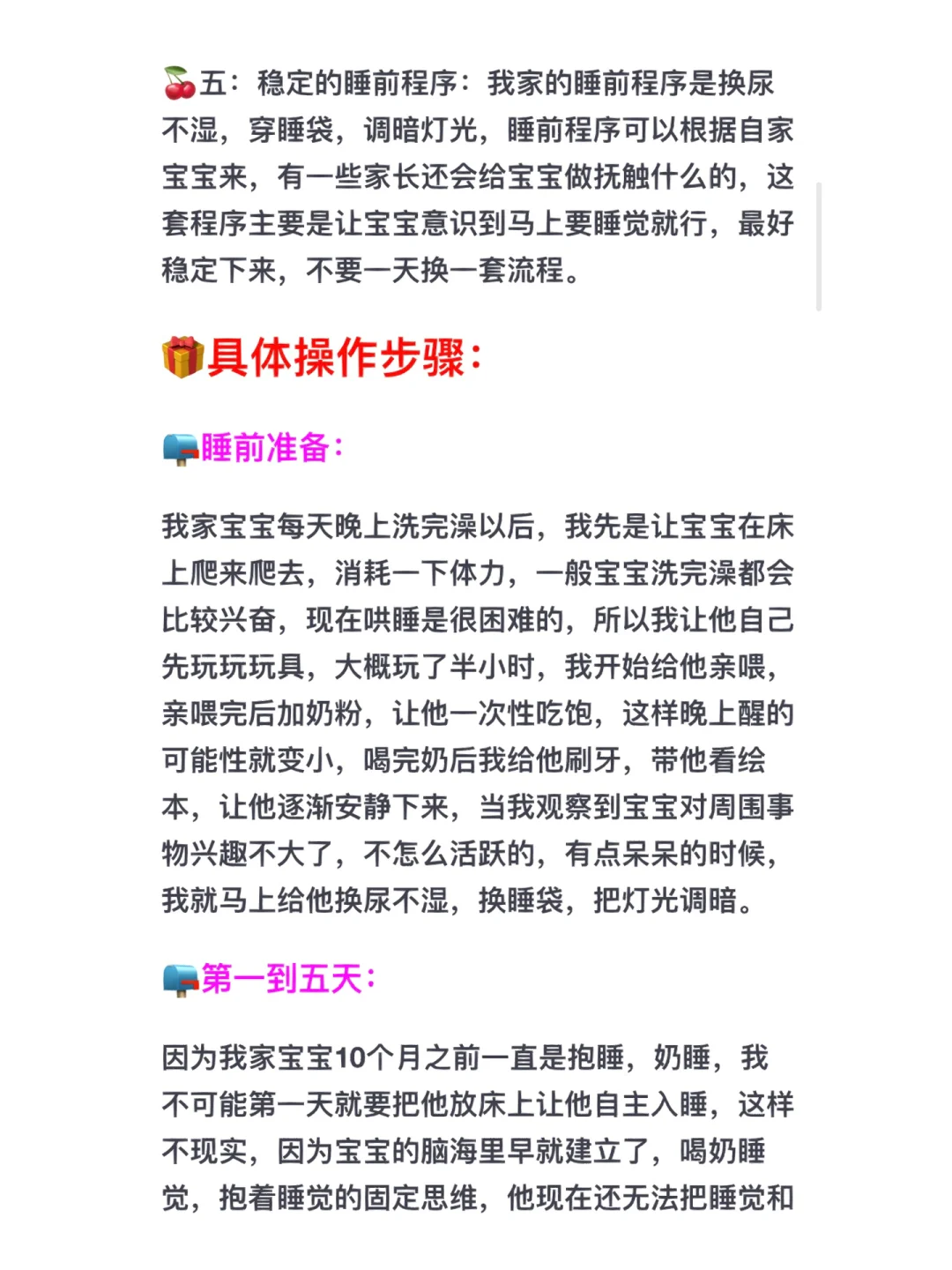 🍒五：稳定的睡前程序：我家的睡前程序是换尿不湿，穿睡袋，调暗灯光，睡前程序可以根据自家宝宝来，有一些家长还会给宝宝做抚触什么的，这套程序主要是让宝宝意识到马上要睡觉就行，最好稳定下来，不要一天换一套流程。

🎁具体操作步骤：

📪睡前准备：

我家宝宝每天晚上洗完澡以后，我先是让宝宝在床上爬来爬去，消耗一下体力，一般宝宝洗完澡都会比较兴奋，现在哄睡是很困难的，所以我让他自己先玩玩玩具，大概玩了半小时，我开始给他亲喂，亲喂完后加奶粉，让他一次性吃饱，这样晚上醒的可能性就变小，喝完奶后我给他刷牙，带他看绘本，让他逐渐安静下来，当我观察到宝宝对周围事物兴趣不大了，不怎么活跃的，有点呆呆的时候，我就马上给他换尿不湿，换睡袋，把灯光调暗。

📪第一到五天：

因为我家宝宝10个月之前一直是抱睡，奶睡，我不可能第一天就要把他放床上让他自主入睡，这样不现实，因为宝宝的脑海里早就建立了，喝奶睡觉，抱着睡觉的固定思维，他现在还无法把睡觉和